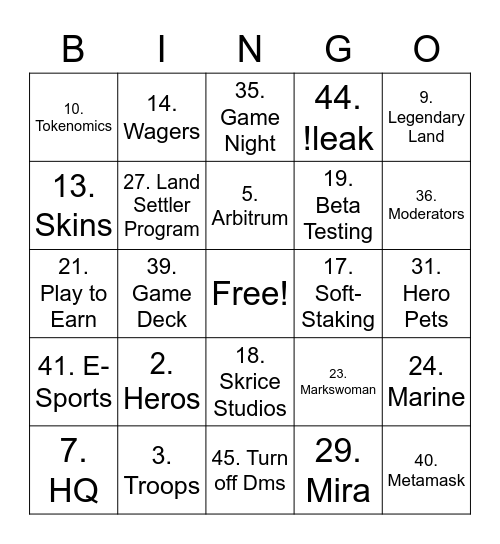 | B | I | N | G | O |
|---|---|---|---|---|
| 10. Tokenomics | 14. Wagers | 35. Game Night | 44. !leak | 9. Legendary Land |
| 13. Skins | 27. Land Settler Program | 5. Arbitrum | 19. Beta Testing | 36. Moderators |
| 21. Play to Earn | 39. Game Deck | Free! | 17. Soft-Staking | 31. Hero Pets |
| 41. E-Sports | 2. Heros | 18. Skrice Studios | 23. Markswoman | 24. Marine |
| 7. HQ | 3. Troops | 45. Turn off Dms | 29. Mira | 40. Metamask |